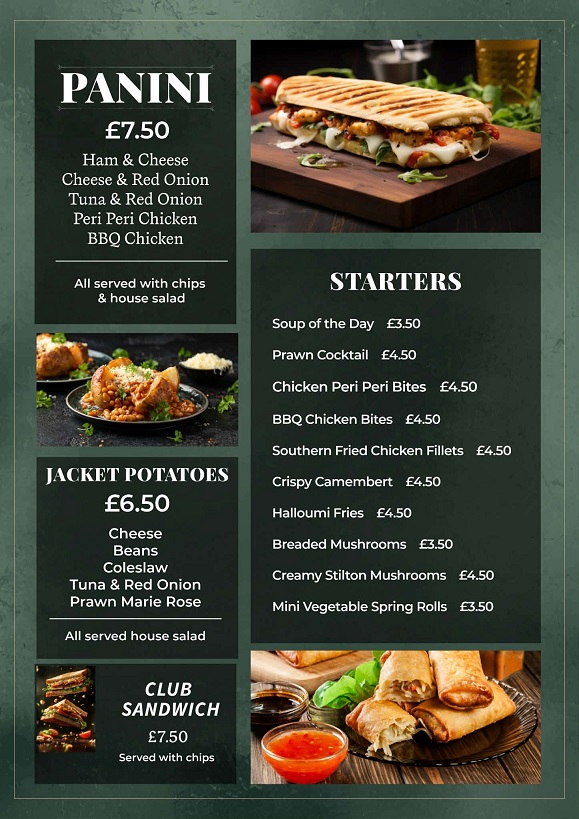 PANINI
£7.50
Ham & Cheese
Cheese & Red Onion
Tuna & Red Onion
Peri Peri Chicken
BBQ Chicken

All served with chips & house salad

JACKET POTATOES
£6.50
Cheese
Beans
Coleslaw
Tuna & Red Onion
Prawn Marie Rose

All served house salad

CLUB SANDWICH
£7.50
Served with chips

STARTERS
Soup of the Day £3.50
Prawn Cocktail £4.50
Chicken Peri Peri Bites £4.50
BBQ Chicken Bites £4.50
Southern Fried Chicken Fillets £4.50
Crispy Camembert £4.50
Halloumi Fries £4.50
Breaded Mushrooms £3.50
Creamy Stilton Mushrooms £4.50
Mini Vegetable Spring Rolls £3.50